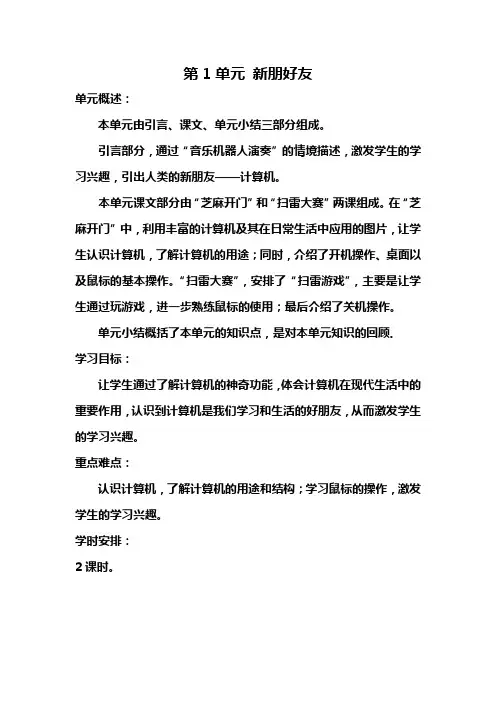 第 1 单元 新朋好友

单元概述：

本单元由引言、课文、单元小结三部分组成。

引言部分，通过“音乐机器人演奏”的情境描述，激发学生的学习兴趣，引出人类的新朋友——计算机。

本单元课文部分由“芝麻开门”和“扫雷大赛”两课组成。在“芝麻开门”中，利用丰富的计算机及其在日常生活中应用的图片，让学生认识计算机，了解计算机的用途；同时，介绍了开机操作、桌面以及鼠标的基本操作。“扫雷大赛”，安排了“扫雷游戏”，主要是让学生通过玩游戏，进一步熟练鼠标的使用；最后介绍了关机操作。

单元小结概括了本单元的知识点，是对本单元知识的回顾.

学习目标：

让学生通过了解计算机的神奇功能，体会计算机在现代生活中的重要作用，认识到计算机是我们学习和生活的好朋友，从而激发学生的学习兴趣。

重点难点：

认识计算机，了解计算机的用途和结构；学习鼠标的操作，激发学生的学习兴趣。

学时安排：

2 课时。